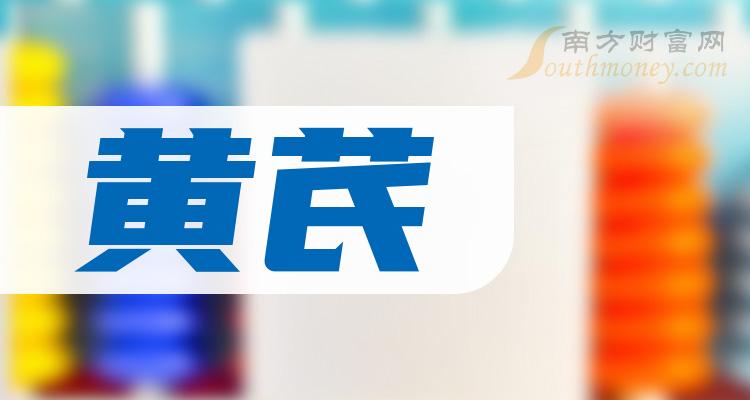 南方财富网
Southmoney.com

黄芪